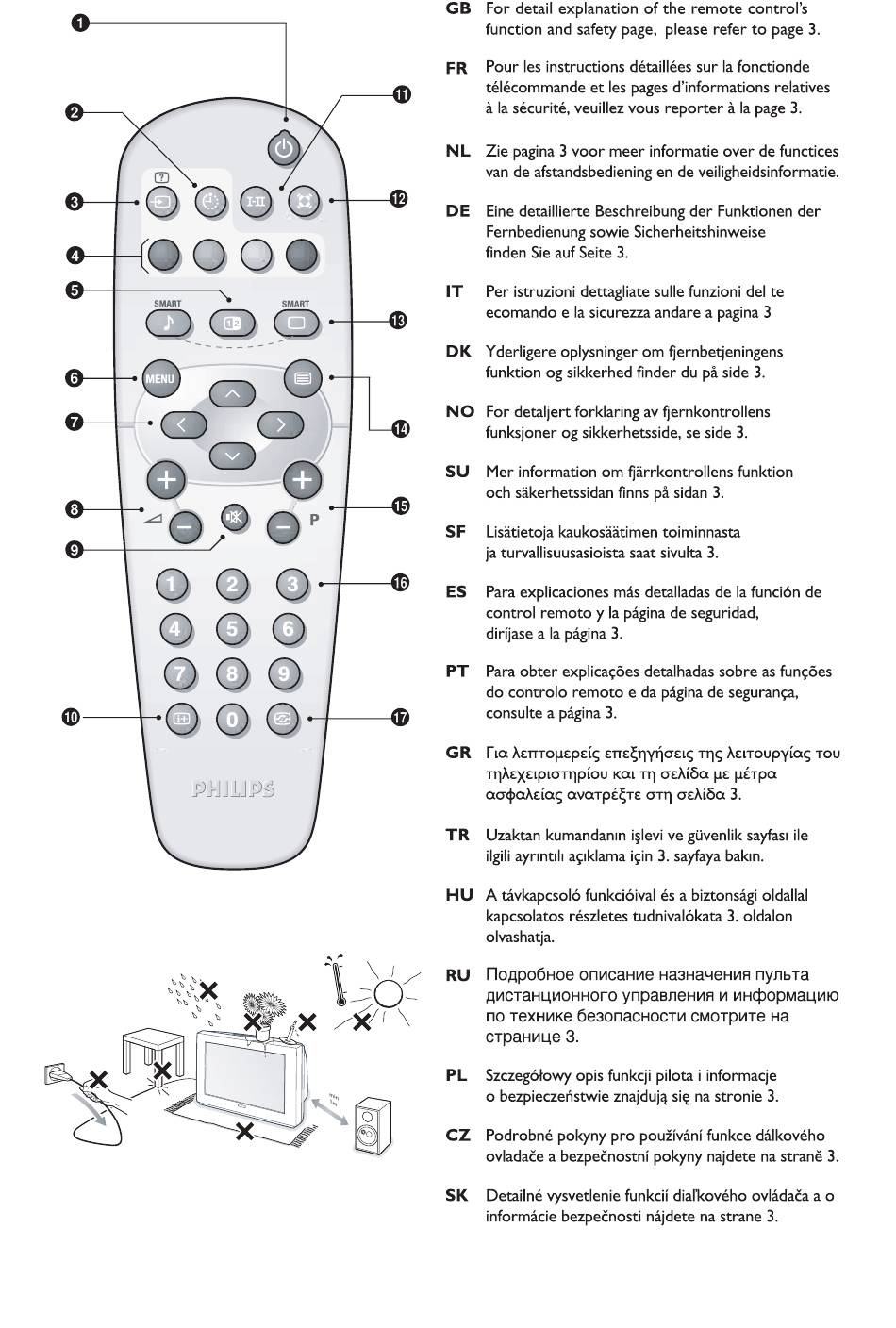 1
2
3
4
5
6
7
8
9
10
11
12
13
14
15
16
17

I-II
SMART
SMART
MENU
P
1
2
3
4
5
6
7
8
9
0
PHILIPS

GB For detail explanation of the remote control's function and safety page, please refer to page 3.

FR Pour les instructions détaillées sur la fonctionde télécommande et les pages d'informations relatives à la sécurité, veuillez vous reporter à la page 3.

NL Zie pagina 3 voor meer informatie over de functices van de afstandsbediening en de veiligheidsinformatie.

DE Eine detaillierte Beschreibung der Funktionen der Fernbedienung sowie Sicherheitshinweise finden Sie auf Seite 3.

IT Per istruzioni dettagliate sulle funzioni del te ecomando e la sicurezza andare a pagina 3

DK Yderligere oplysninger om fjernbetjeningens funktion og sikkerhed finder du på side 3.

NO For detaljert forklaring av fjernkontrollens funksjoner og sikkerhetsside, se side 3.

SU Mer information om fjärrkontrollens funktion och säkerhetssidan finns på sidan 3.

SF Lisätietoja kaukosäätimen toiminnasta ja turvallisuusasioista saat sivulta 3.

ES Para explicaciones más detalladas de la función de control remoto y la página de seguridad, diríjase a la página 3.

PT Para obter explicações detalhadas sobre as funções do controlo remoto e da página de segurança, consulte a página 3.

GR Για λεπτομερείς επεξηγήσεις της λειτουργίας του τηλεχειριστηρίου και τη σελίδα με μέτρα ασφαλείας ανατρέξτε στη σελίδα 3.

TR Uzaktan kumandanın işlevi ve güvenlik sayfası ile ilgili ayrıntılı açıklama için 3. sayfaya bakın.

HU A távkapcsoló funkcióival és a biztonsági oldallal kapcsolatos részletes tudnivalókata 3. oldalon olvashatja.

RU Подробное описание назначения пульта дистанционного управления и информацию по технике безопасности смотрите на странице 3.

PL Szczegółowy opis funkcji pilota i informacje o bezpieczeństwie znajdują się na stronie 3.

CZ Podrobné pokyny pro používání funkce dálkového ovladače a bezpečnostní pokyny najdete na straně 3.

SK Detailné vysvetlenie funkcií diaľkového ovládača a o informácie bezpečnosti nájdete na strane 3.